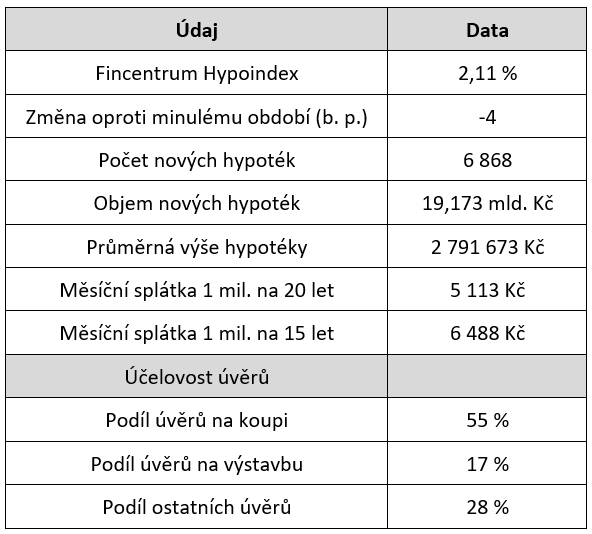 | Údaj | Data |
|---|---|
| Fincentrum Hypoindex | 2,11 % |
| Změna oproti minulému období (b. p.) | -4 |
| Počet nových hypoték | 6 868 |
| Objem nových hypoték | 19,173 mld. Kč |
| Průměrná výše hypotéky | 2 791 673 Kč |
| Měsíční splátka 1 mil. na 20 let | 5 113 Kč |
| Měsíční splátka 1 mil. na 15 let | 6 488 Kč |
| Účelovost úvěrů | |
| Podíl úvěrů na koupi | 55 % |
| Podíl úvěrů na výstavbu | 17 % |
| Podíl ostatních úvěrů | 28 % |